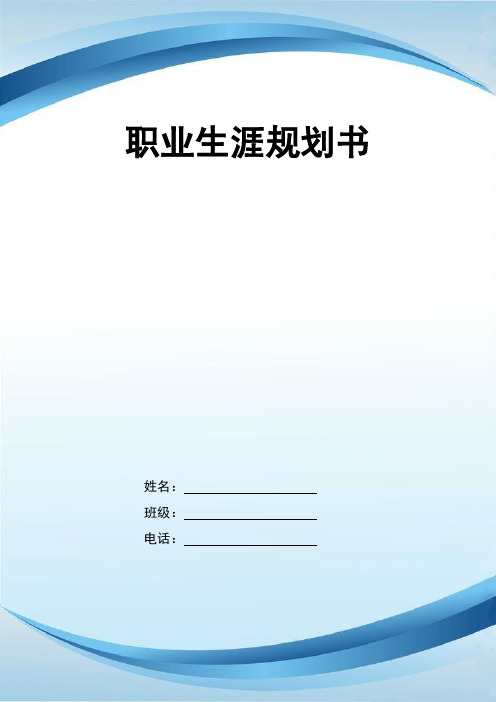 职业生涯规划书

姓名：

班级：

电话：